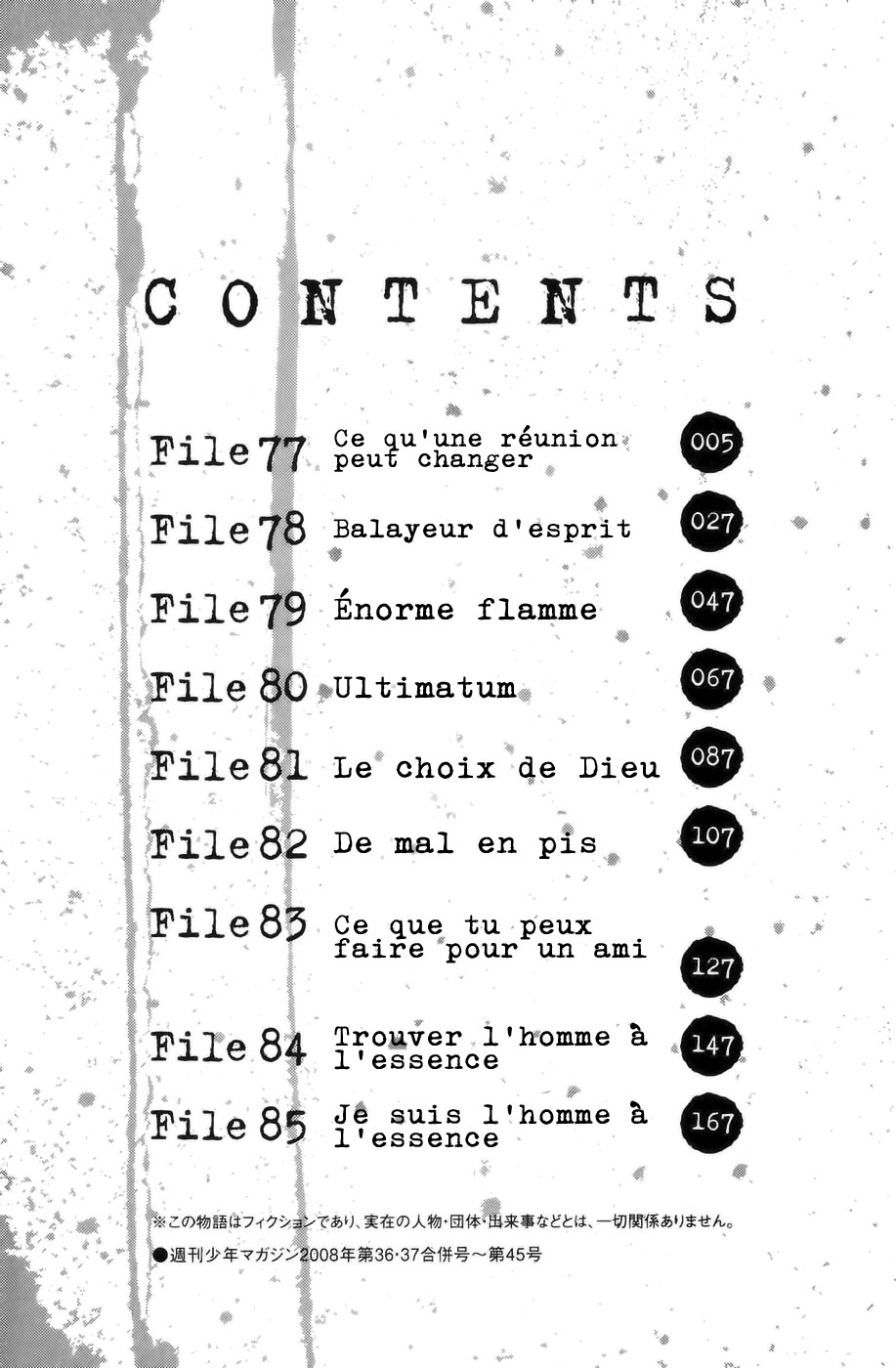 CONTENTS

File 77 Ce qu'une réunion peut changer 005

File 78 Balayeur d'esprit 027

File 79 Énorme flamme 047

File 80 Ultimatum 067

File 81 Le choix de Dieu 087

File 82 De mal en pis 107

File 83 Ce que tu peux faire pour un ami 127

File 84 Trouver l'homme à l'essence 147

File 85 Je suis l'homme à l'essence 167

※この物語はフィクションであり、実在の人物・団体・出来事などとは、一切関係ありません。

●週刊少年マガジン2008年第36・37合併号～第45号